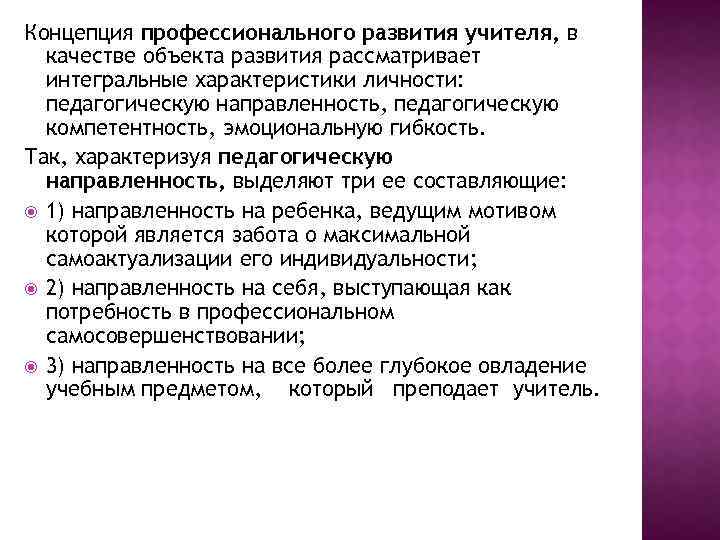 Концепция профессионального развития учителя, в качестве объекта развития рассматривает интегральные характеристики личности: педагогическую направленность, педагогическую компетентность, эмоциональную гибкость.

Так, характеризуя педагогическую направленность, выделяют три ее составляющие:

1) направленность на ребенка, ведущим мотивом которой является забота о максимальной самоактуализации его индивидуальности;

2) направленность на себя, выступающая как потребность в профессиональном самосовершенствовании;

3) направленность на все более глубокое овладение учебным предметом, который преподает учитель.